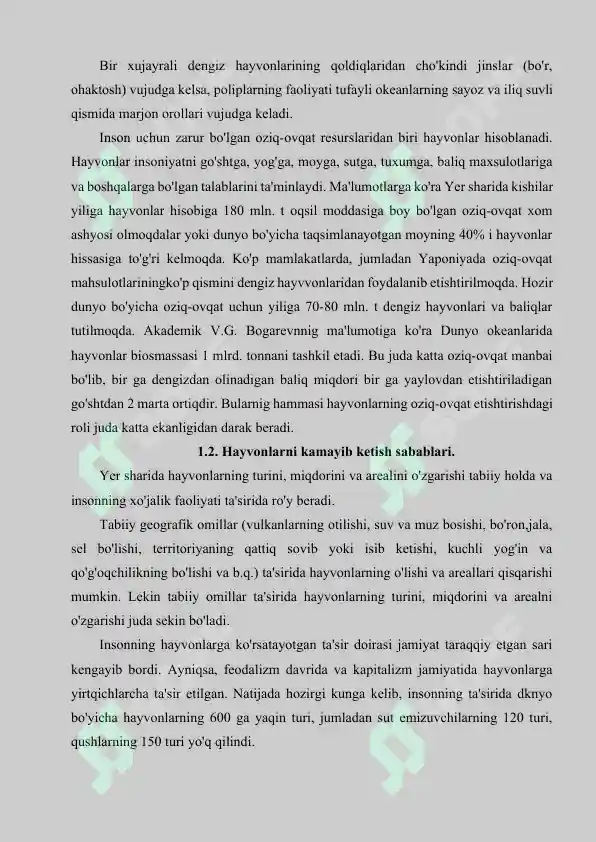 Bir xujayrali dengiz hayvonlarining qoldiqlaridan cho'kindi jinslar (bo'r, ohaktosh) vujudga kelsa, poliplarning faoliyati tufayli okeanlarning sayoz va iliq suvli qismida marjon orollari vujudga keladi.

Inson uchun zarur bo'lgan oziq-ovqat resurslaridan biri hayvonlar hisoblanadi. Hayvonlar insoniyatni go'shtga, yog'ga, moyga, sutga, tuxumga, baliq maxsulotlariga va boshqalarga bo'lgan talablarini ta'minlaydi. Ma'lumotlarga ko'ra Yer sharida kishilar yiliga hayvonlar hisobiga 180 mln. t oqsil moddasiga boy bo'lgan oziq-ovqat xom ashyosi olmoqdalar yoki dunyo bo'yicha taqsimlanayotgan moyning 40% i hayvonlar hissasiga to'g'ri kelmoqda. Ko'p mamlakatlarda, jumladan Yaponiyada oziq-ovqat mahsulotlariningko'p qismini dengiz hayvvonlaridan foydalanib etishtirilmoqda. Hozir dunyo bo'yicha oziq-ovqat uchun yiliga 70-80 mln. t dengiz hayvonlari va baliqlar tutilmoqda. Akademik V.G. Bogarevnnig ma'lumotiga ko'ra Dunyo okeanlarida hayvonlar biosmassasi 1 mlrd. tonnani tashkil etadi. Bu juda katta oziq-ovqat manbai bo'lib, bir ga dengizdan olinadigan baliq miqdori bir ga yaylovdan etishtiriladigan go'shtdan 2 marta ortiqdir. Bularnig hammasi hayvonlarning oziq-ovqat etishtirishdagi roli juda katta ekanligidan darak beradi.

1.2. Hayvonlarni kamayib ketish sabablari.

Yer sharida hayvonlarning turini, miqdorini va arealini o'zgarishi tabiiy holda va insonning xo'jalik faoliyati ta'sirida ro'y beradi.

Tabiiy geografik omillar (vulkanlarning otilishi, suv va muz bosishi, bo'ron,jala, sel bo'lishi, territoriyaning qattiq sovib yoki isib ketishi, kuchli yog'in va qo'g'oqchilikning bo'lishi va b.q.) ta'sirida hayvonlarning o'lishi va areallari qisqarishi mumkin. Lekin tabiiy omillar ta'sirida hayvonlarning turini, miqdorini va arealni o'zgarishi juda sekin bo'ladi.

Insonning hayvonlarga ko'rsatayotgan ta'sir doirasi jamiyat taraqqiy etgan sari kengayib bordi. Ayniqsa, feodalizm davrida va kapitalizm jamiyatida hayvonlarga yirtqichlarcha ta'sir etilgan. Natijada hozirgi kunga kelib, insonning ta'sirida dknyo bo'yicha hayvonlarning 600 ga yaqin turi, jumladan sut emizuvchilarning 120 turi, qushlarning 150 turi yo'q qilindi.